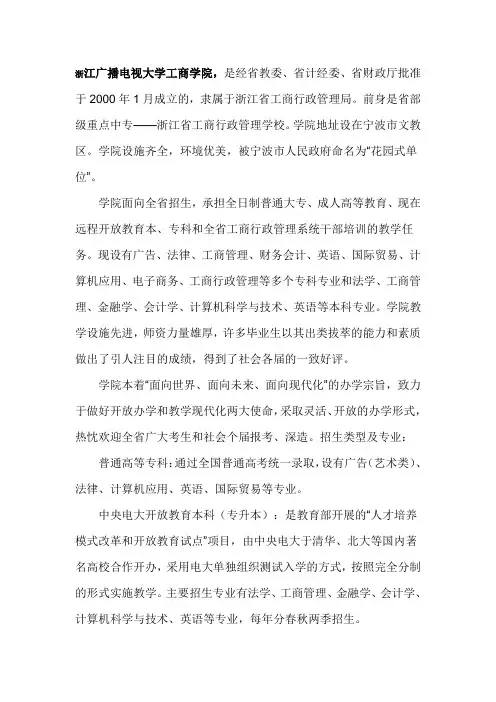 浙江广播电视大学工商学院，是经省教委、省计经委、省财政厅批准于 2000 年 1 月成立的，隶属于浙江省工商行政管理局。前身是省部级重点中专——浙江省工商行政管理学校。学院地址设在宁波市文教区。学院设施齐全，环境优美，被宁波市人民政府命名为“花园式单位”。

学院面向全省招生，承担全日制普通大专、成人高等教育、现在远程开放教育本、专科和全省工商行政管理系统干部培训的教学任务。现设有广告、法律、工商管理、财务会计、英语、国际贸易、计算机应用、电子商务、工商行政管理等多个专科专业和法学、工商管理、金融学、会计学、计算机科学与技术、英语等本科专业。学院教学设施先进，师资力量雄厚，许多毕业生以其出类拔萃的能力和素质做出了引人注目的成绩，得到了社会各届的一致好评。

学院本着“面向世界、面向未来、面向现代化”的办学宗旨，致力于做好开放办学和教学现代化两大使命，采取灵活、开放的办学形式，热忱欢迎全省广大考生和社会个届报考、深造。招生类型及专业：

普通高等专科：通过全国普通高考统一录取，设有广告（艺术类）、法律、计算机应用、英语、国际贸易等专业。

中央电大开放教育本科（专升本）：是教育部开展的“人才培养模式改革和开放教育试点”项目，由中央电大于清华、北大等国内著名高校合作开办，采用电大单独组织测试入学的方式，按照完全分制的形式实施教学。主要招生专业有法学、工商管理、金融学、会计学、计算机科学与技术、英语等专业，每年分春秋两季招生。